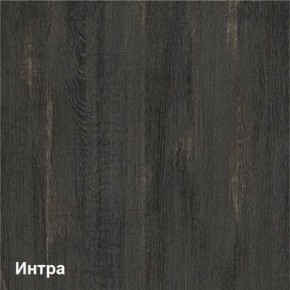 Интра